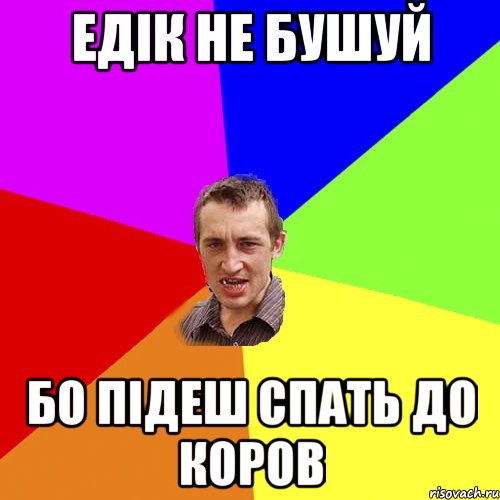 ЕДІК НЕ БУШУЙ

БО ПІДЕШ СПАТЬ ДО КОРОВ

risovach.ru